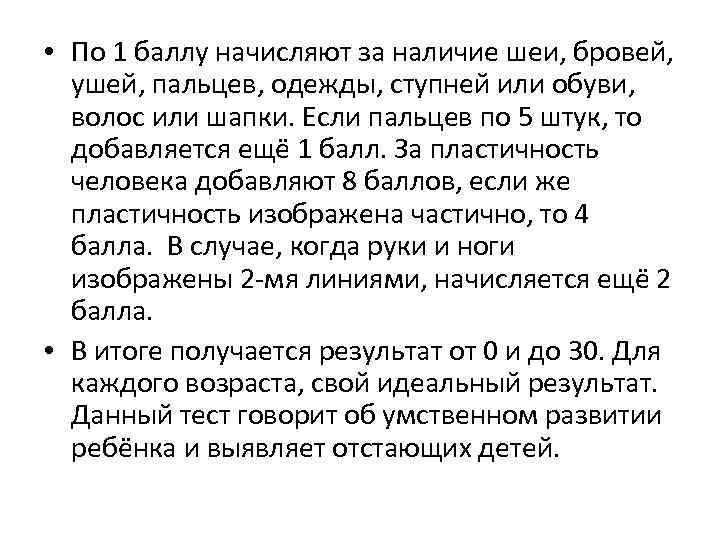 • По 1 баллу начисляют за наличие шеи, бровей, ушей, пальцев, одежды, ступней или обуви, волос или шапки. Если пальцев по 5 штук, то добавляется ещё 1 балл. За пластичность человека добавляют 8 баллов, если же пластичность изображена частично, то 4 балла. В случае, когда руки и ноги изображены 2-мя линиями, начисляется ещё 2 балла.

• В итоге получается результат от 0 и до 30. Для каждого возраста, свой идеальный результат. Данный тест говорит об умственном развитии ребёнка и выявляет отстающих детей.